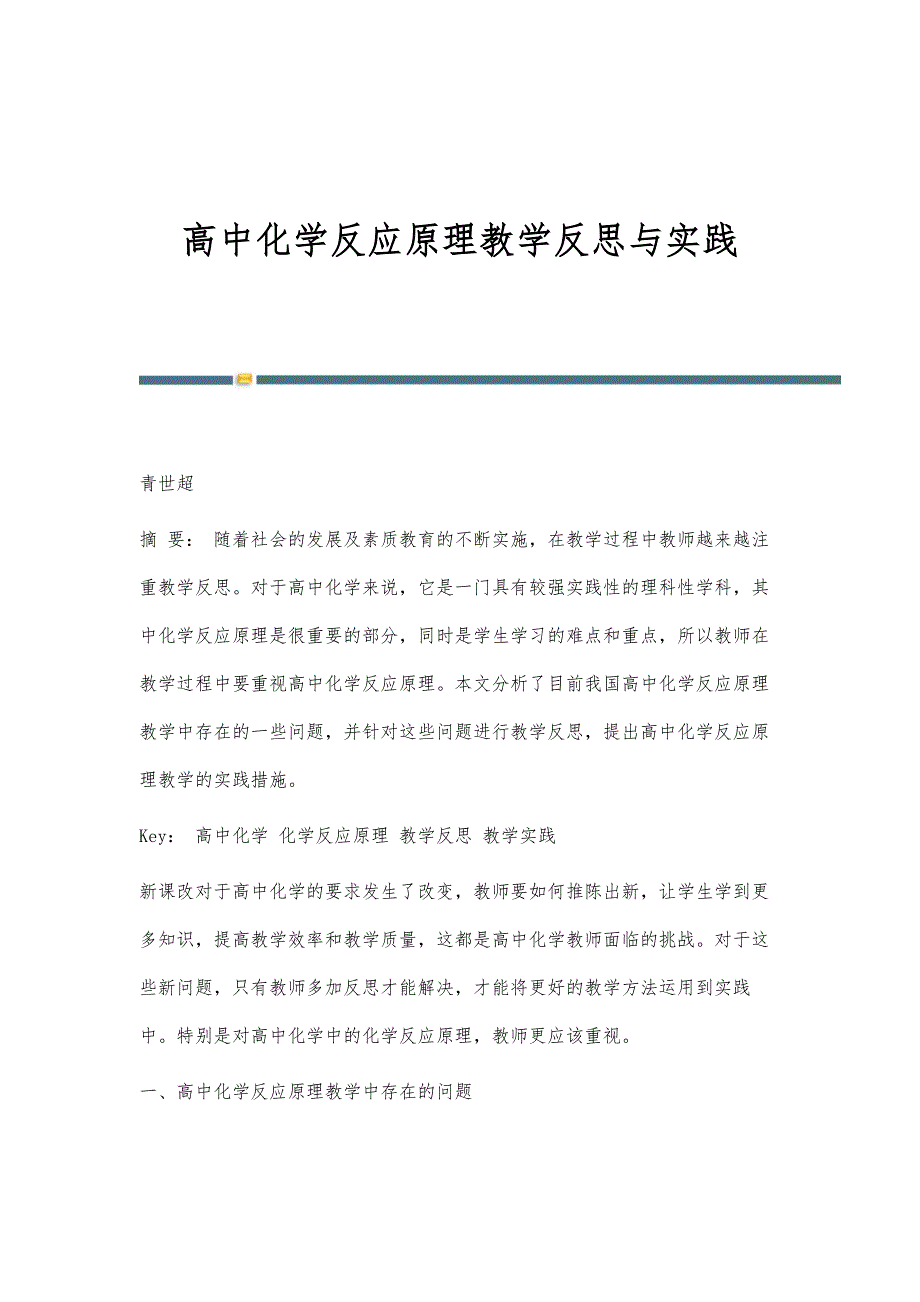 高中化学反应原理教学反思与实践

青世超

摘 要： 随着社会的发展及素质教育的不断实施，在教学过程中教师越来越注重教学反思。对于高中化学来说，它是一门具有较强实践性的理科性学科，其中化学反应原理是很重要的部分，同时是学生学习的难点和重点，所以教师在教学过程中要重视高中化学反应原理。本文分析了目前我国高中化学反应原理教学中存在的一些问题，并针对这些问题进行教学反思，提出高中化学反应原理教学的实践措施。

Key： 高中化学 化学反应原理 教学反思 教学实践

新课改对于高中化学的要求发生了改变，教师要如何推陈出新，让学生学到更多知识，提高教学效率和教学质量，这都是高中化学教师面临的挑战。对于这些新问题，只有教师多加反思才能解决，才能将更好的教学方法运用到实践中。特别是对高中化学中的化学反应原理，教师更应该重视。

一、高中化学反应原理教学中存在的问题